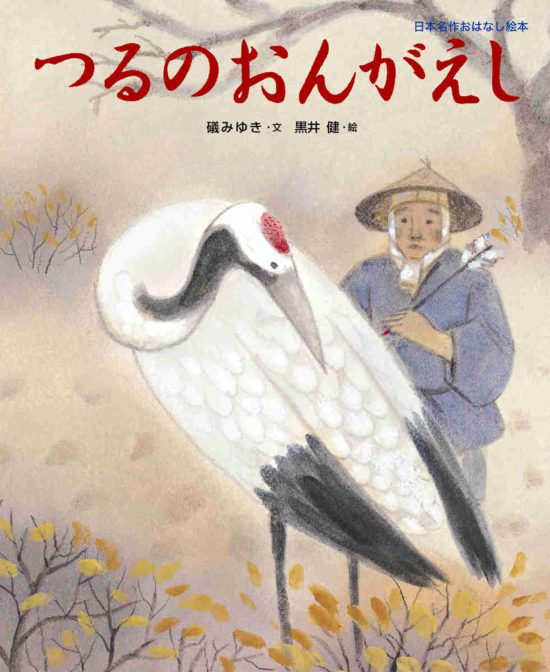 日本名作おはなし絵本

つるのおんがえし

礒みゆき・文　黒井 健・絵